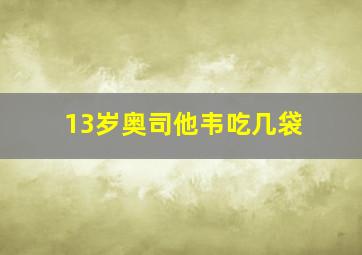 13岁奥司他韦吃几袋